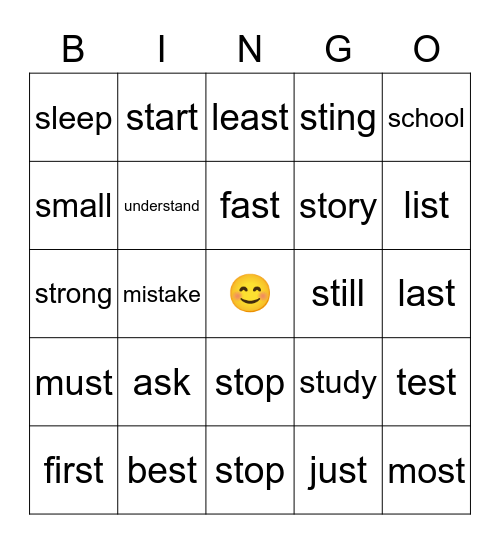 | B | I | N | G | O |
|---|---|---|---|---|
| sleep | start | least | sting | school |
| small | understand | fast | story | list |
| strong | mistake | 😊 | still | last |
| must | ask | stop | study | test |
| first | best | stop | just | most |